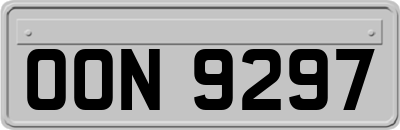 OON 9297